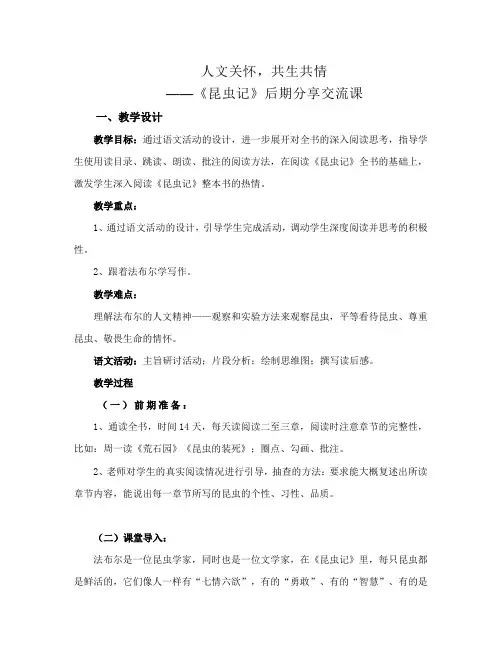 人文关怀，共生共情
——《昆虫记》后期分享交流课

一、教学设计

教学目标：通过语文活动的设计，进一步展开对全书的深入阅读思考，指导学生使用读目录、跳读、朗读、批注的阅读方法，在阅读《昆虫记》全书的基础上，激发学生深入阅读《昆虫记》整本书的热情。

教学重点：

1、通过语文活动的设计，引导学生完成活动，调动学生深度阅读并思考的积极性。

2、跟着法布尔学写作。

教学难点：

理解法布尔的人文精神——观察和实验方法来观察昆虫，平等看待昆虫、尊重昆虫、敬畏生命的情怀。

语文活动：主旨研讨活动；片段分析；绘制思维图；撰写读后感。

教学过程

（一）前期准备：

1、通读全书，时间14天，每天读阅读二至三章，阅读时注意章节的完整性，比如：周一读《荒石园》《昆虫的装死》；圈点、勾画、批注。

2、老师对学生的真实阅读情况进行引导，抽查的方法：要求能大概复述出所读章节内容，能说出每一章节所写的昆虫的个性、习性、品质。

（二）课堂导入：

法布尔是一位昆虫学家，同时也是一位文学家，在《昆虫记》里，每只昆虫都是鲜活的，它们像人一样有“七情六欲”，有的“勇敢”、有的“智慧”、有的是